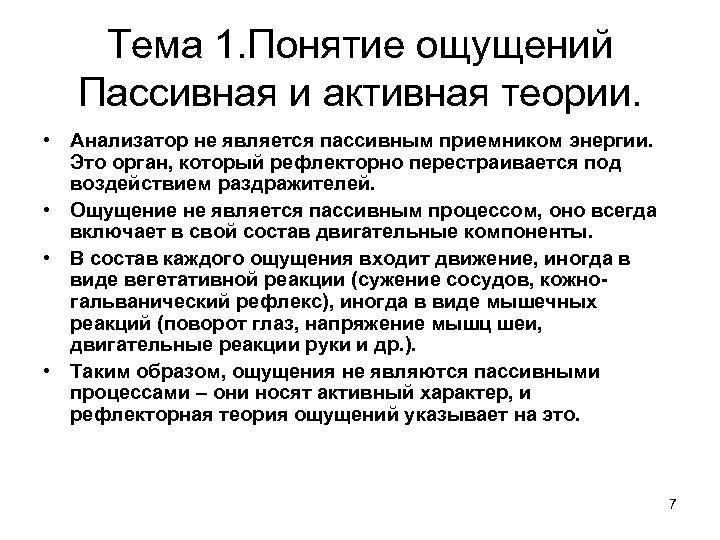 Тема 1.Понятие ощущений Пассивная и активная теории.

• Анализатор не является пассивным приемником энергии. Это орган, который рефлекторно перестраивается под воздействием раздражителей.
• Ощущение не является пассивным процессом, оно всегда включает в свой состав двигательные компоненты.
• В состав каждого ощущения входит движение, иногда в виде вегетативной реакции (сужение сосудов, кожно-гальванический рефлекс), иногда в виде мышечных реакций (поворот глаз, напряжение мышц шеи, двигательные реакции руки и др.).
• Таким образом, ощущения не являются пассивными процессами – они носят активный характер, и рефлекторная теория ощущений указывает на это.

7